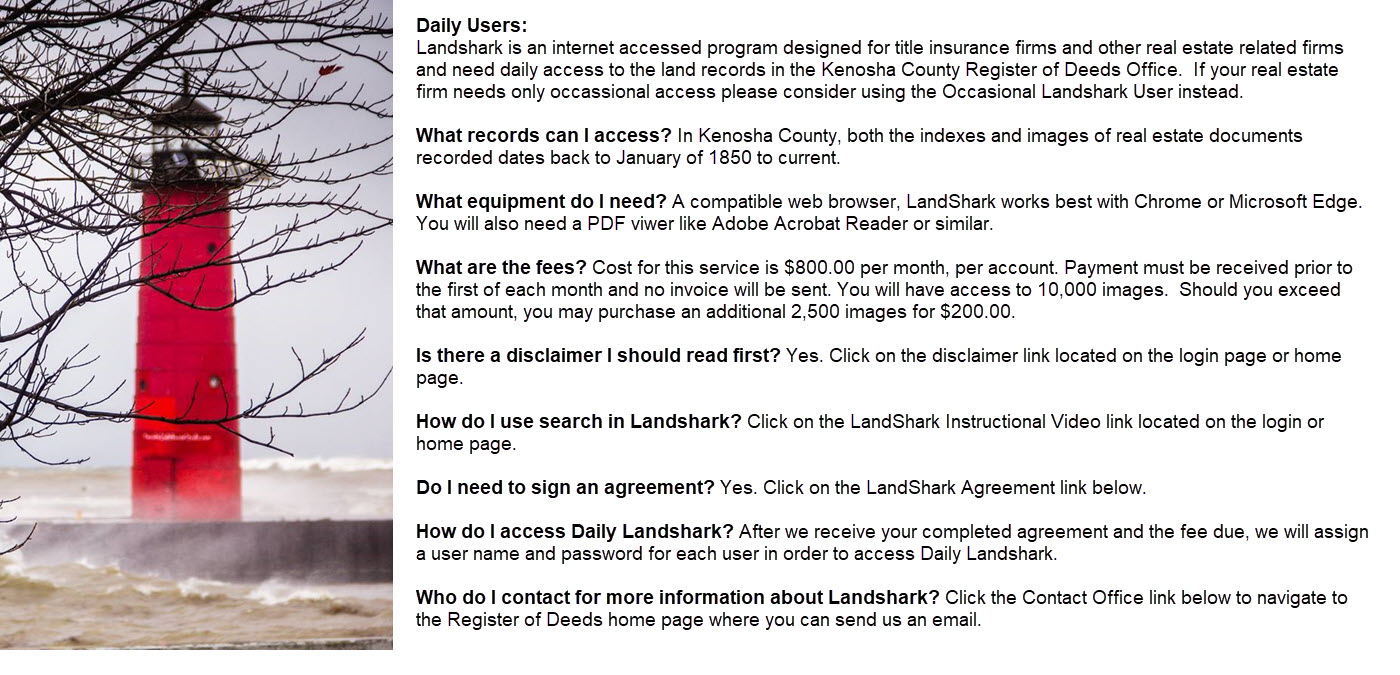 **Daily Users:**
Landshark is an internet accessed program designed for title insurance firms and other real estate related firms and need daily access to the land records in the Kenosha County Register of Deeds Office. If your real estate firm needs only occassional access please consider using the Occasional Landshark User instead.

**What records can I access?** In Kenosha County, both the indexes and images of real estate documents recorded dates back to January of 1850 to current.

**What equipment do I need?** A compatible web browser, LandShark works best with Chrome or Microsoft Edge. You will also need a PDF viwer like Adobe Acrobat Reader or similar.

**What are the fees?** Cost for this service is \$800.00 per month, per account. Payment must be received prior to the first of each month and no invoice will be sent. You will have access to 10,000 images. Should you exceed that amount, you may purchase an additional 2,500 images for \$200.00.

**Is there a disclaimer I should read first?** Yes. Click on the disclaimer link located on the login page or home page.

**How do I use search in Landshark?** Click on the LandShark Instructional Video link located on the login or home page.

**Do I need to sign an agreement?** Yes. Click on the LandShark Agreement link below.

**How do I access Daily Landshark?** After we receive your completed agreement and the fee due, we will assign a user name and password for each user in order to access Daily Landshark.

**Who do I contact for more information about Landshark?** Click the Contact Office link below to navigate to the Register of Deeds home page where you can send us an email.